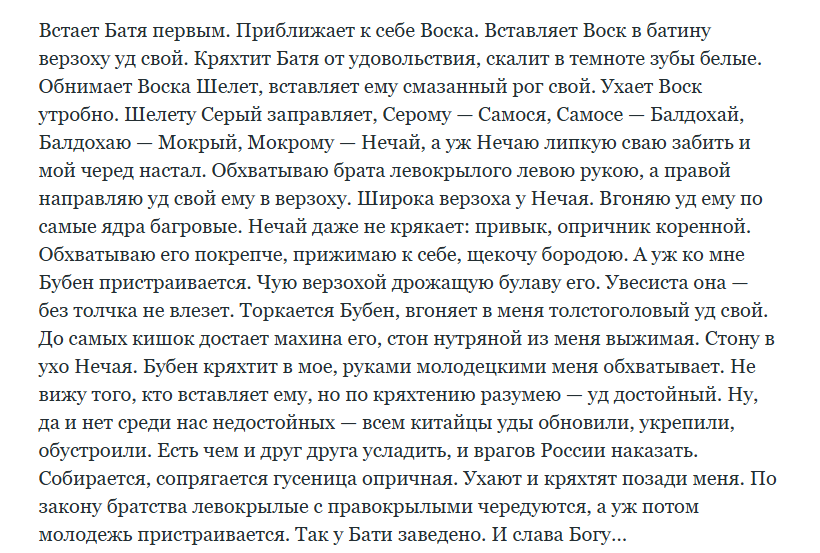 Встает Батя первым. Приближает к себе Воска. Вставляет Воск в батину верзоху уд свой. Кряхтит Батя от удовольствия, скалит в темноте зубы белые. Обнимает Воска Шелет, вставляет ему смазанный рог свой. Ухает Воск утробно. Шелету Серый заправляет, Серому — Самося, Самосе — Балдохай, Балдохаю — Мокрый, Мокрому — Нечай, а уж Нечаю липкую сваю забить и мой черед настал. Обхватываю брата левокрылого левою рукою, а правой направляю уд свой ему в верзоху. Широка верзоха у Нечая. Вгоняю уд ему по самые ядра багровые. Нечай даже не крякает: привык, опричник коренной. Обхватываю его покрепче, прижимаю к себе, щекочу бородою. А уж ко мне Бубен пристраивается. Чую верзохой дрожащую булаву его. Увесиста она — без толчка не влезет. Торкается Бубен, вгоняет в меня толстоголовый уд свой. До самых кишок достает махина его, стон нутряной из меня выжимая. Стону в ухо Нечая. Бубен кряхтит в мое, руками молодецкими меня обхватывает. Не вижу того, кто вставляет ему, но по кряхтению разумею — уд достойный. Ну, да и нет среди нас недостойных — всем китайцы уды обновили, укрепили, обустроили. Есть чем и друг друга усладить, и врагов России наказать. Собирается, сопрягается гусеница опричная. Ухают и кряхтят позади меня. По закону братства левокрылые с правокрылыми чередуются, а уж потом молодежь пристраивается. Так у Бати заведено. И слава Богу…